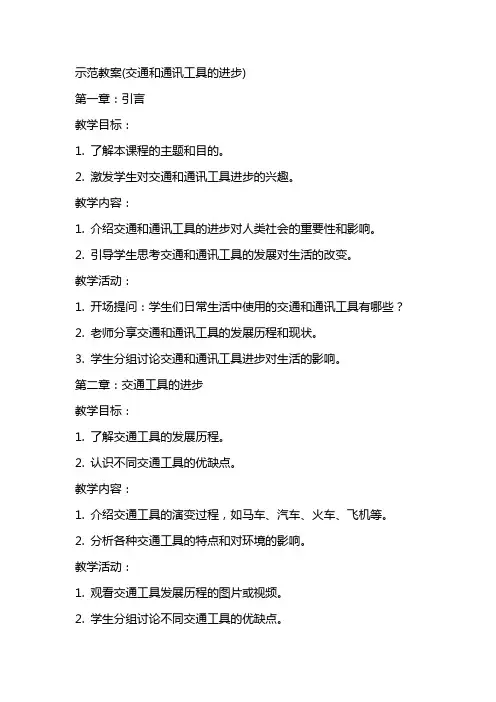 示范教案(交通和通讯工具的进步)

第一章：引言

教学目标：

1. 了解本课程的主题和目的。

2. 激发学生对交通和通讯工具进步的兴趣。

教学内容：

1. 介绍交通和通讯工具的进步对人类社会的重要性和影响。

2. 引导学生思考交通和通讯工具的发展对生活的改变。

教学活动：

1. 开场提问：学生们日常生活中使用的交通和通讯工具有哪些？

2. 老师分享交通和通讯工具的发展历程和现状。

3. 学生分组讨论交通和通讯工具进步对生活的影响。

第二章：交通工具的进步

教学目标：

1. 了解交通工具的发展历程。

2. 认识不同交通工具的优缺点。

教学内容：

1. 介绍交通工具的演变过程，如马车、汽车、火车、飞机等。

2. 分析各种交通工具的特点和对环境的影响。

教学活动：

1. 观看交通工具发展历程的图片或视频。

2. 学生分组讨论不同交通工具的优缺点。